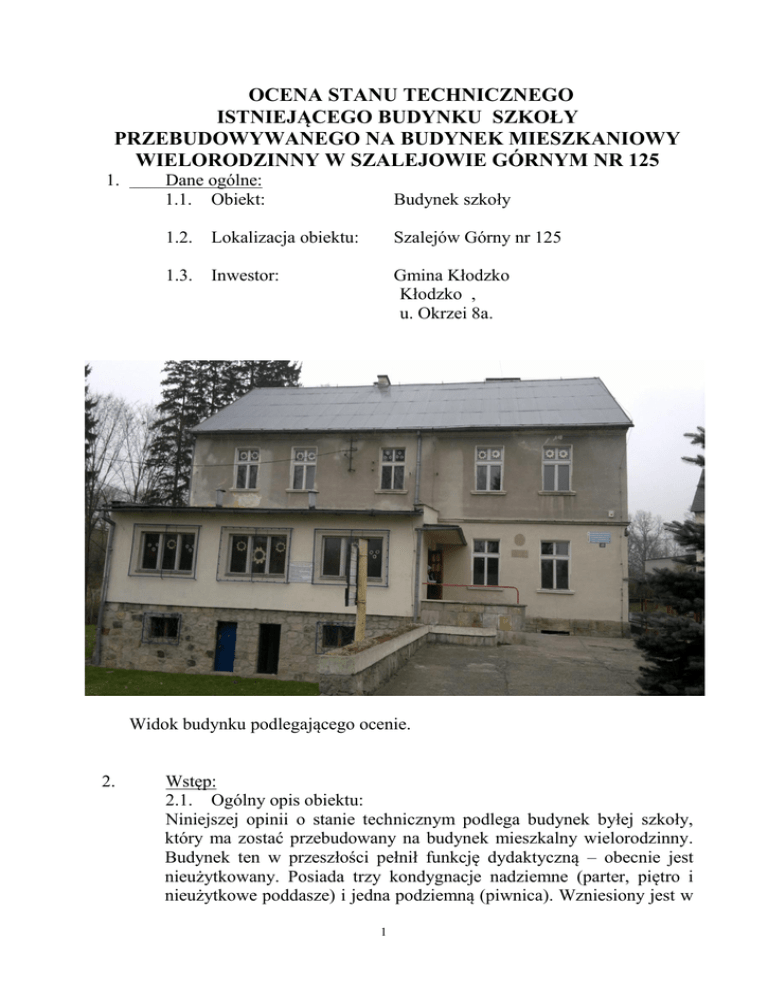 OCENA STANU TECHNICZNEGO
ISTNIEJĄCEGO BUDYNKU SZKOŁY
PRZEBUDOWYWANEGO NA BUDYNEK MIESZKANIOWY
WIELORODZINNY W SZALEJOWIE GÓRNYM NR 125

1. Dane ogólne:
1.1. Obiekt: Budynek szkoły

1.2. Lokalizacja obiektu: Szalejów Górny nr 125

1.3. Inwestor: Gmina Kłodzko
Kłodzko ,
u. Okrzei 8a.

Widok budynku podlegającego ocenie.

2. Wstęp:
2.1. Ogólny opis obiektu:
Niniejszej opinii o stanie technicznym podlega budynek byłej szkoły, który ma zostać przebudowany na budynek mieszkalny wielorodzinny. Budynek ten w przeszłości pełnił funkcję dydaktyczną – obecnie jest nieużytkowany. Posiada trzy kondygnacje nadziemne (parter, piętro i nieużytkowe poddasze) i jedna podziemną (piwnica). Wzniesiony jest w

1